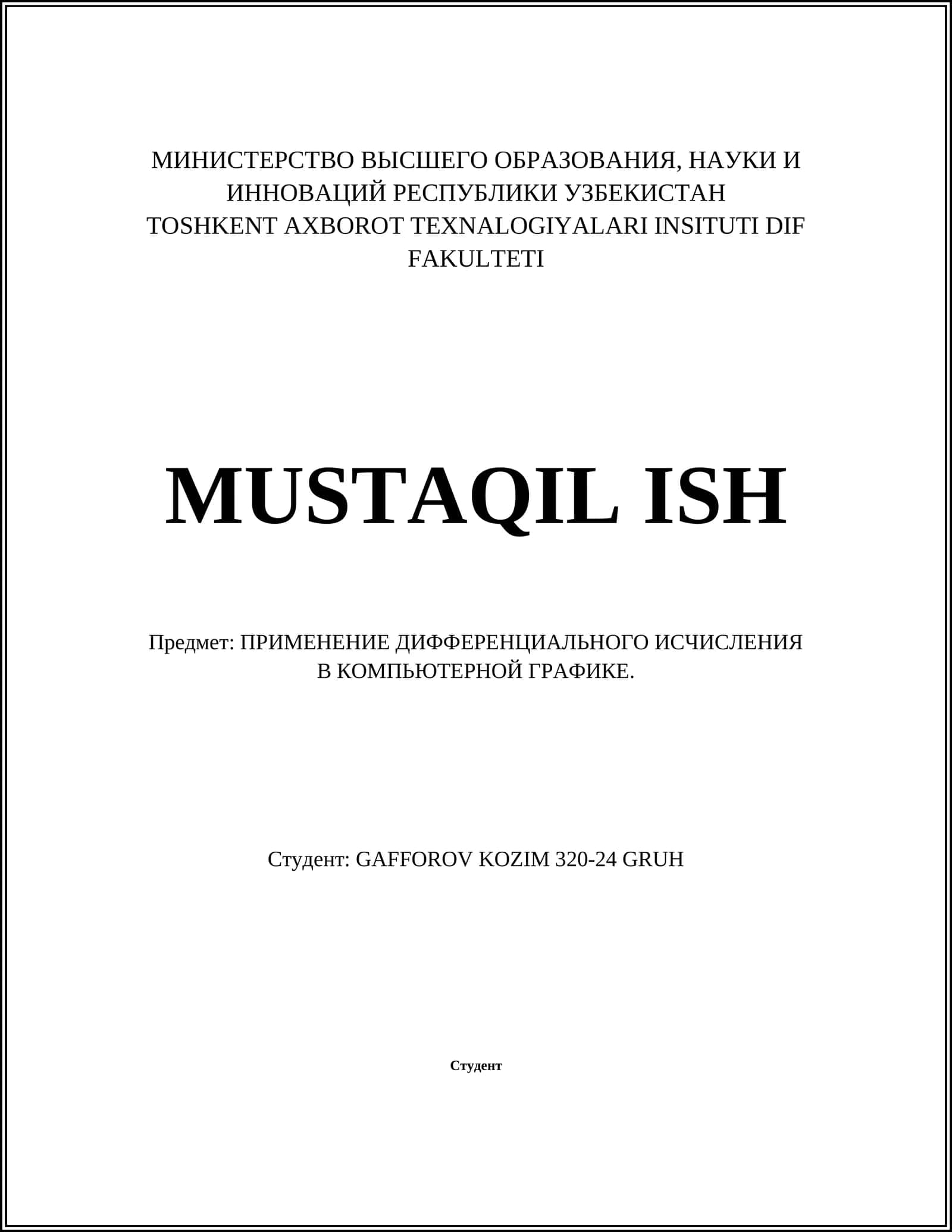 МИНИСТЕРСТВО ВЫСШЕГО ОБРАЗОВАНИЯ, НАУКИ И ИННОВАЦИЙ РЕСПУБЛИКИ УЗБЕКИСТАН
TOSHKENT AXBOROT TEXNALOGIYALARI INSITUTI DIF FAKULTETI

MUSTAQIL ISH

Предмет: ПРИМЕНЕНИЕ ДИФФЕРЕНЦИАЛЬНОГО ИСЧИСЛЕНИЯ В КОМПЬЮТЕРНОЙ ГРАФИКЕ.

Студент: GAFFOROV KOZIM 320-24 GRUH

Студент